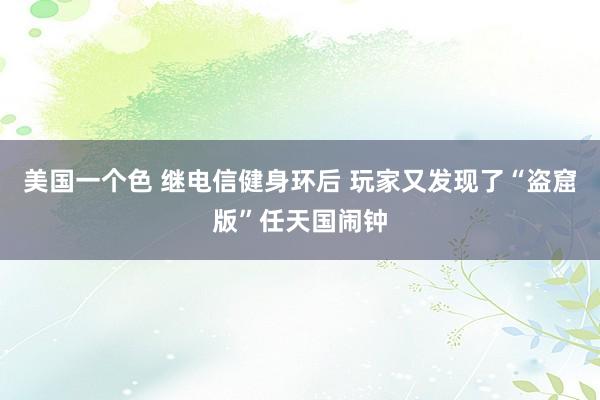 美国一个色 继电信健身环后 玩家又发现了“盗窟版”任天国闹钟